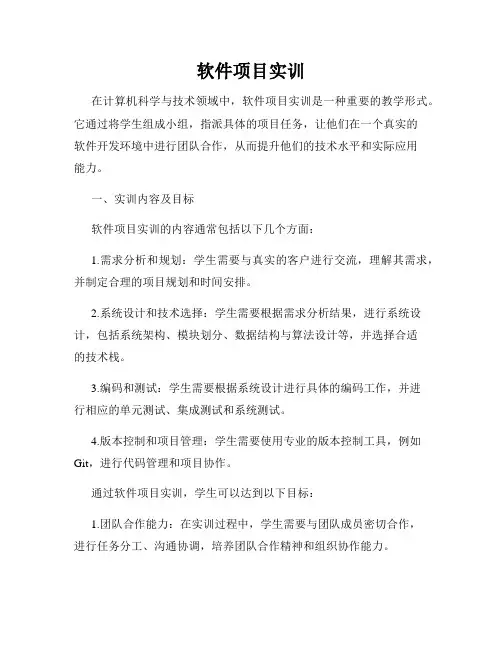 软件项目实训

在计算机科学与技术领域中，软件项目实训是一种重要的教学形式。它通过将学生组成小组，指派具体的项目任务，让他们在一个真实的软件开发环境中进行团队合作，从而提升他们的技术水平和实际应用能力。

一、实训内容及目标

软件项目实训的内容通常包括以下几个方面：

1.需求分析和规划：学生需要与真实的客户进行交流，理解其需求，并制定合理的项目规划和时间安排。

2.系统设计和技术选择：学生需要根据需求分析结果，进行系统设计，包括系统架构、模块划分、数据结构与算法设计等，并选择合适的技术栈。

3.编码和测试：学生需要根据系统设计进行具体的编码工作，并进行相应的单元测试、集成测试和系统测试。

4.版本控制和项目管理：学生需要使用专业的版本控制工具，例如Git，进行代码管理和项目协作。

通过软件项目实训，学生可以达到以下目标：

1.团队合作能力：在实训过程中，学生需要与团队成员密切合作，进行任务分工、沟通协调，培养团队合作精神和组织协作能力。